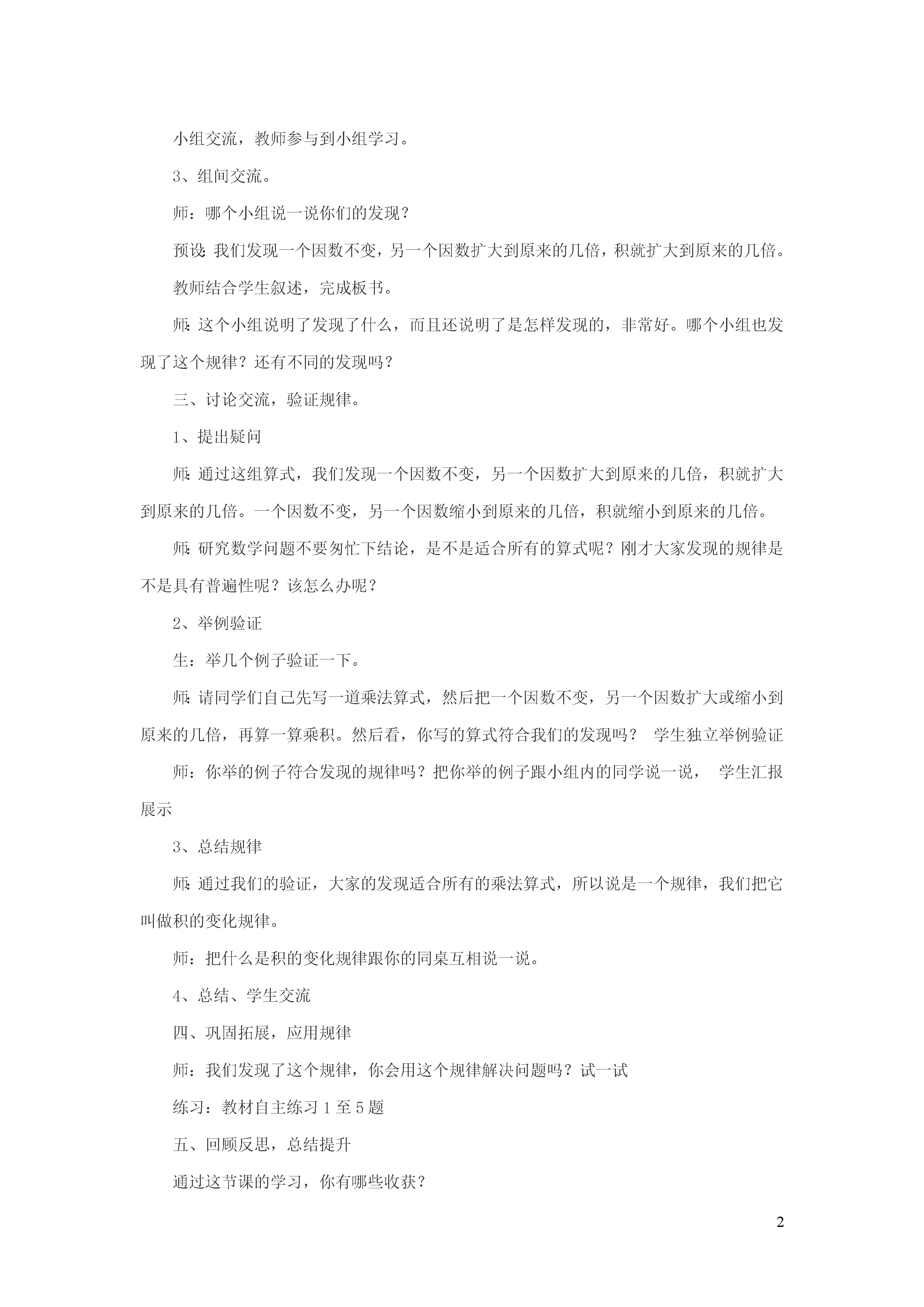 小组交流，教师参与到小组学习。

3、组间交流。

师：哪个小组说一说你们的发现？

预设：我们发现一个因数不变，另一个因数扩大到原来的几倍，积就扩大到原来的几倍。

教师结合学生叙述，完成板书。

师：这个小组说明了发现了什么，而且还说明了是怎样发现的，非常好。哪个小组也发现了这个规律？还有不同的发现吗？

三、讨论交流，验证规律。

1、提出疑问

师：通过这组算式，我们发现一个因数不变，另一个因数扩大到原来的几倍，积就扩大到原来的几倍。一个因数不变，另一个因数缩小到原来的几倍，积就缩小到原来的几倍。

师：研究数学问题不要匆忙下结论，是不是适合所有的算式呢？刚才大家发现的规律是不是具有普遍性呢？该怎么办呢？

2、举例验证

生：举几个例子验证一下。

师：请同学们自己先写一道乘法算式，然后把一个因数不变，另一个因数扩大或缩小到原来的几倍，再算一算乘积。然后看，你写的算式符合我们的发现吗？ 学生独立举例验证

师：你举的例子符合发现的规律吗？把你举的例子跟小组内的同学说一说， 学生汇报展示

3、总结规律

师：通过我们的验证，大家的发现适合所有的乘法算式，所以说是一个规律，我们把它叫做积的变化规律。

师：把什么是积的变化规律跟你的同桌互相说一说。

4、总结、学生交流

四、巩固拓展，应用规律

师：我们发现了这个规律，你会用这个规律解决问题吗？试一试

练习：教材自主练习 1 至 5 题

五、回顾反思，总结提升

通过这节课的学习，你有哪些收获？

2